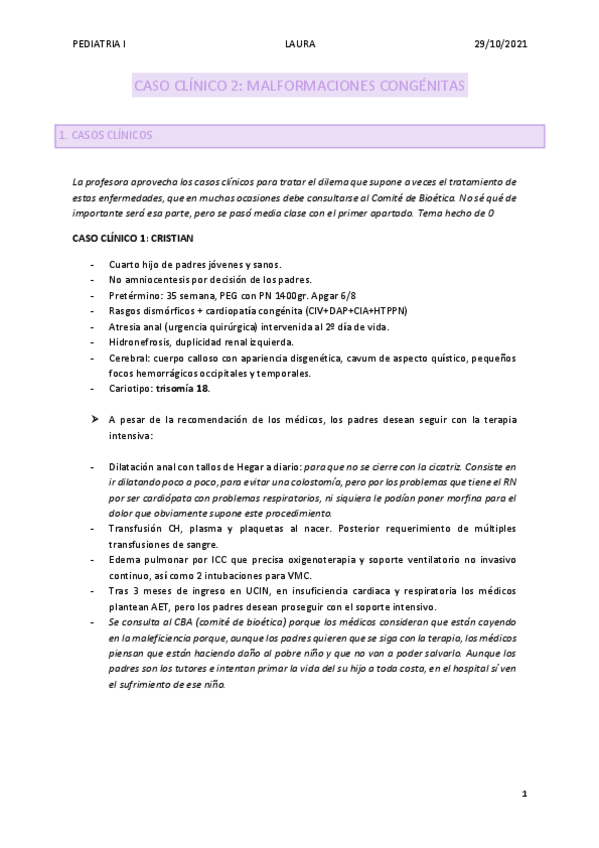 PEDIATRIA I LAURA 29/10/2021

CASO CLÍNICO 2: MALFORMACIONES CONGÉNITAS

1. CASOS CLÍNICOS

La profesora aprovecha los casos clínicos para tratar el dilema que supone a veces el tratamiento de estas enfermedades, que en muchas ocasiones debe consultarse al Comité de Bioética. No sé qué de importante será esa parte, pero se pasó media clase con el primer apartado. Tema hecho de 0

CASO CLÍNICO 1: CRISTIAN

- Cuarto hijo de padres jóvenes y sanos.
- No amniocentesis por decisión de los padres.
- Pretérmino: 35 semana, PEG con PN 1400gr. Apgar 6/8
- Rasgos dismórficos + cardiopatía congénita (CIV+DAP+CIA+HTPPN)
- Atresia anal (urgencia quirúrgica) intervenida al 2º día de vida.
- Hidronefrosis, duplicidad renal izquierda.
- Cerebral: cuerpo calloso con apariencia disgenética, cavum de aspecto quístico, pequeños focos hemorrágicos occipitales y temporales.
- Cariotipo: trisomía 18.

➤ A pesar de la recomendación de los médicos, los padres desean seguir con la terapia intensiva:

- Dilatación anal con tallos de Hegar a diario: para que no se cierre con la cicatriz. Consiste en ir dilatando poco a poco, para evitar una colostomía, pero por los problemas que tiene el RN por ser cardiópata con problemas respiratorios, ni siquiera le podían poner morfina para el dolor que obviamente supone este procedimiento.
- Transfusión CH, plasma y plaquetas al nacer. Posterior requerimiento de múltiples transfusiones de sangre.
- Edema pulmonar por ICC que precisa oxigenoterapia y soporte ventilatorio no invasivo continuo, así como 2 intubaciones para VMC.
- Tras 3 meses de ingreso en UCIN, en insuficiencia cardiaca y respiratoria los médicos plantean AET, pero los padres desean proseguir con el soporte intensivo.
- Se consulta al CBA (comité de bioética) porque los médicos consideran que están cayendo en la maleficiencia porque, aunque los padres quieren que se siga con la terapia, los médicos piensan que están haciendo daño al pobre niño y que no van a poder salvarlo. Aunque los padres son los tutores e intentan primar la vida del su hijo a toda costa, en el hospital sí ven el sufrimiento de ese niño.

1